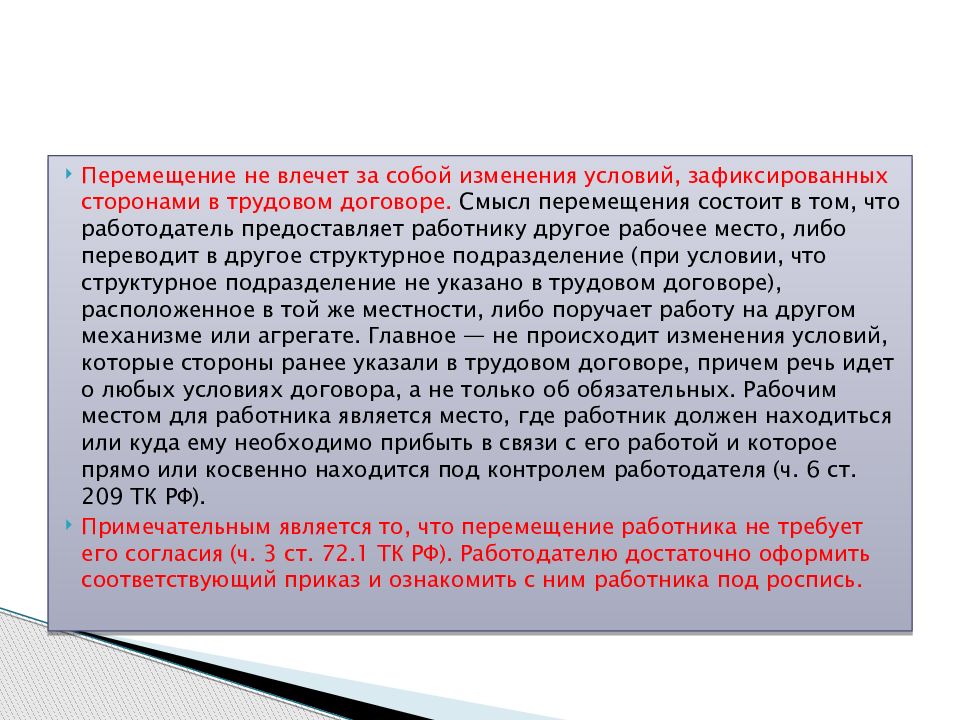 Перемещение не влечет за собой изменения условий, зафиксированных сторонами в трудовом договоре. Смысл перемещения состоит в том, что работодатель предоставляет работнику другое рабочее место, либо переводит в другое структурное подразделение (при условии, что структурное подразделение не указано в трудовом договоре), расположенное в той же местности, либо поручает работу на другом механизме или агрегате. Главное — не происходит изменения условий, которые стороны ранее указали в трудовом договоре, причем речь идет о любых условиях договора, а не только об обязательных. Рабочим местом для работника является место, где работник должен находиться или куда ему необходимо прибыть в связи с его работой и которое прямо или косвенно находится под контролем работодателя (ч. 6 ст. 209 ТК РФ).

Примечательным является то, что перемещение работника не требует его согласия (ч. 3 ст. 72.1 ТК РФ). Работодателю достаточно оформить соответствующий приказ и ознакомить с ним работника под роспись.